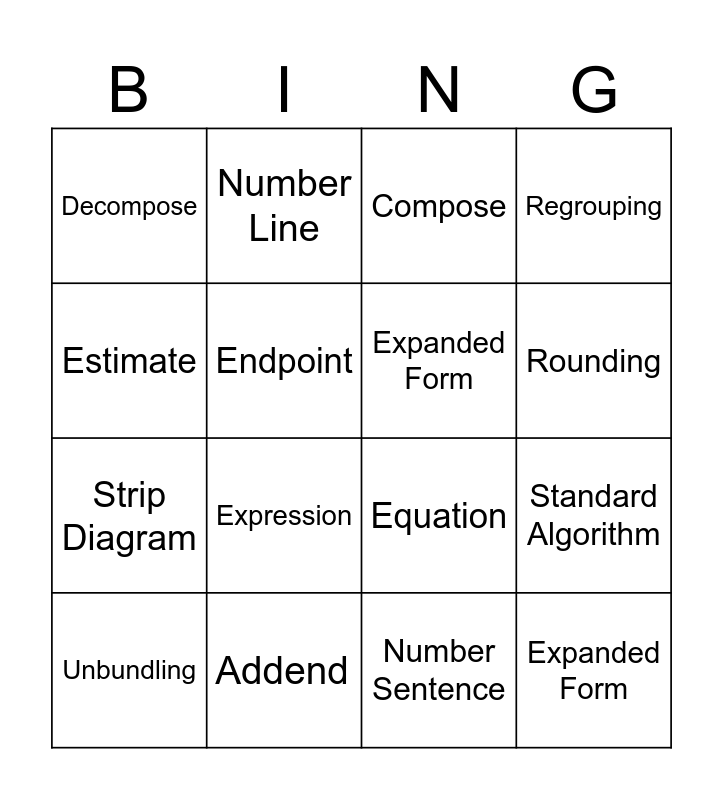 | B | I | N | G |
|---|---|---|---|
| Decompose | Number Line | Compose | Regrouping |
| Estimate | Endpoint | Expanded Form | Rounding |
| Strip Diagram | Expression | Equation | Standard Algorithm |
| Unbundling | Addend | Number Sentence | Expanded Form |